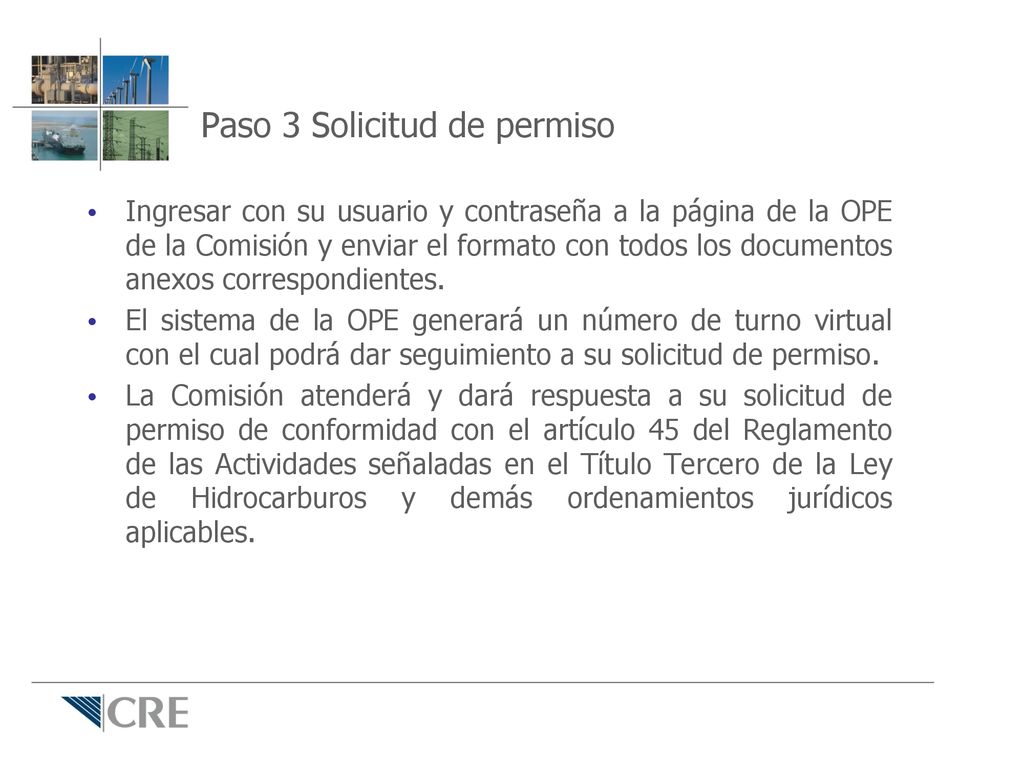 Paso 3 Solicitud de permiso

• Ingresar con su usuario y contraseña a la página de la OPE de la Comisión y enviar el formato con todos los documentos anexos correspondientes.

• El sistema de la OPE generará un número de turno virtual con el cual podrá dar seguimiento a su solicitud de permiso.

• La Comisión atenderá y dará respuesta a su solicitud de permiso de conformidad con el artículo 45 del Reglamento de las Actividades señaladas en el Título Tercero de la Ley de Hidrocarburos y demás ordenamientos jurídicos aplicables.

CRE